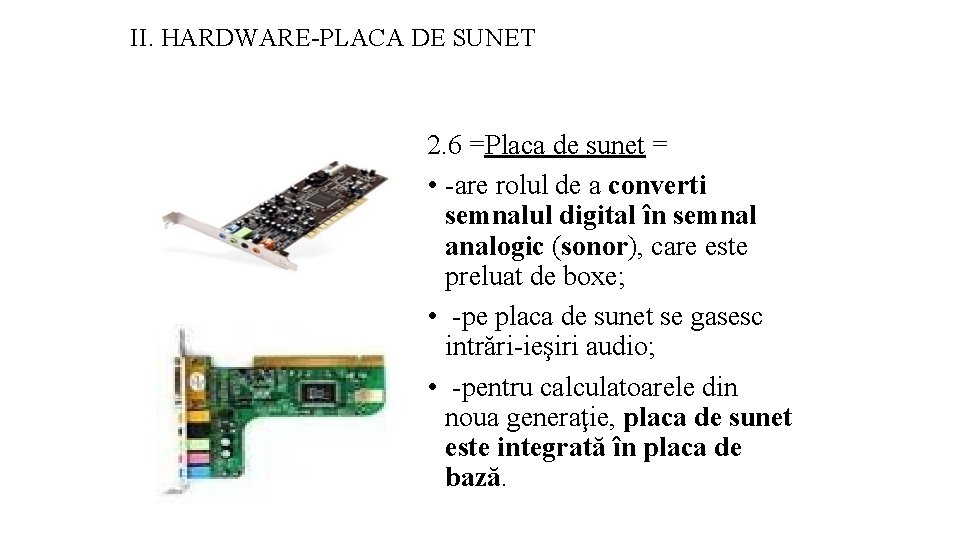 II. HARDWARE-PLACA DE SUNET

2.6 =Placa de sunet =

• -are rolul de a converti semnalul digital în semnal analogic (sonor), care este preluat de boxe;

• -pe placa de sunet se gasesc intrări-ieşiri audio;

• -pentru calculatoarele din noua generaţie, placa de sunet este integrată în placa de bază.